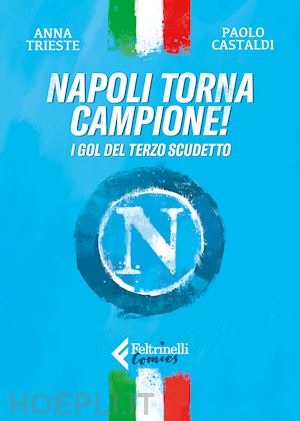 ANNA TRIESTE

PAOLO CASTALDI

NAPOLI TORNA CAMPIONE!

I GOL DEL TERZO SCUDETTO

N

Feltrinelli Comics

HOEPLI.IT